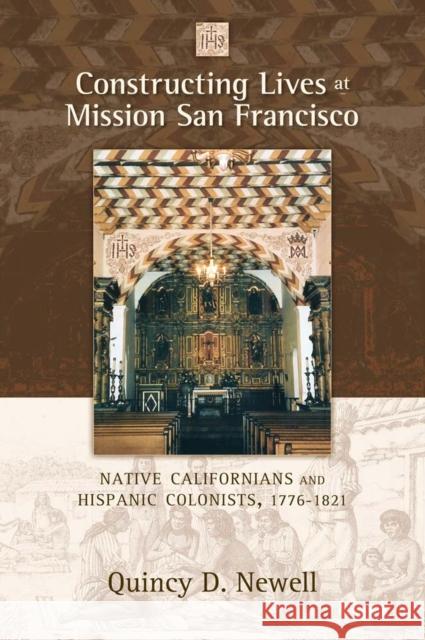 IHS

Constructing Lives at Mission San Francisco

IHS

NATIVE CALIFORNIANS AND HISPANIC COLONISTS, 1776-1821

Quincy D. Newell